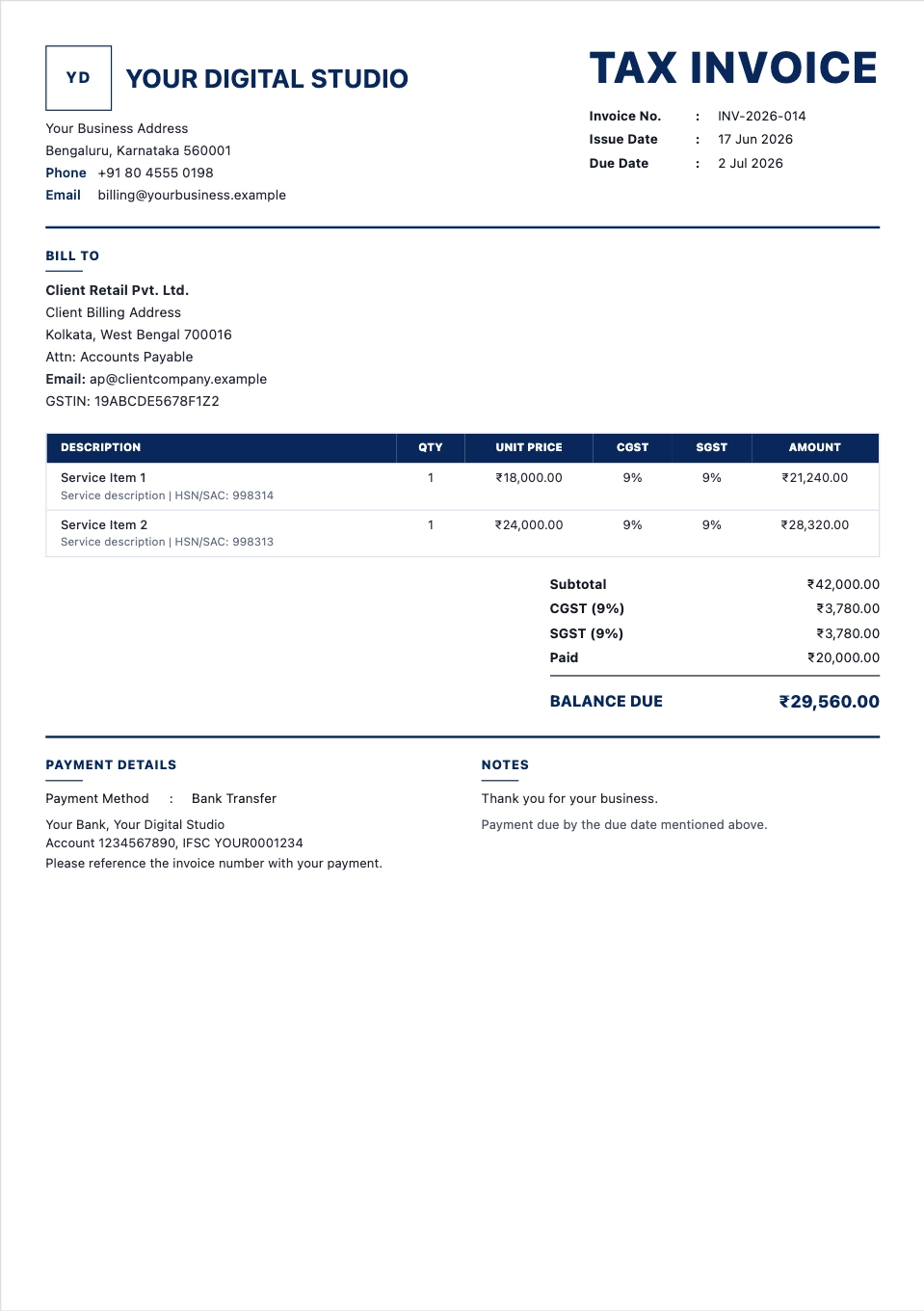 YD

YOUR DIGITAL STUDIO

Your Business Address
Bengaluru, Karnataka 560001
Phone +91 80 4555 0198
Email billing@yourbusiness.example

TAX INVOICE

Invoice No. : INV-2026-014
Issue Date : 17 Jun 2026
Due Date : 2 Jul 2026

BILL TO

Client Retail Pvt. Ltd.
Client Billing Address
Kolkata, West Bengal 700016
Attn: Accounts Payable
Email: ap@clientcompany.example
GSTIN: 19ABCDE5678F1Z2

| DESCRIPTION | QTY | UNIT PRICE | CGST | SGST | AMOUNT |
|---|---|---|---|---|---|
| Service Item 1 Service description \| HSN/SAC: 998314 | 1 | ₹18,000.00 | 9% | 9% | ₹21,240.00 |
| Service Item 2 Service description \| HSN/SAC: 998313 | 1 | ₹24,000.00 | 9% | 9% | ₹28,320.00 |

Subtotal ₹42,000.00
CGST (9%) ₹3,780.00
SGST (9%) ₹3,780.00
Paid ₹20,000.00

BALANCE DUE ₹29,560.00

PAYMENT DETAILS

Payment Method : Bank Transfer

Your Bank, Your Digital Studio
Account 1234567890, IFSC YOUR0001234
Please reference the invoice number with your payment.

NOTES

Thank you for your business.

Payment due by the due date mentioned above.